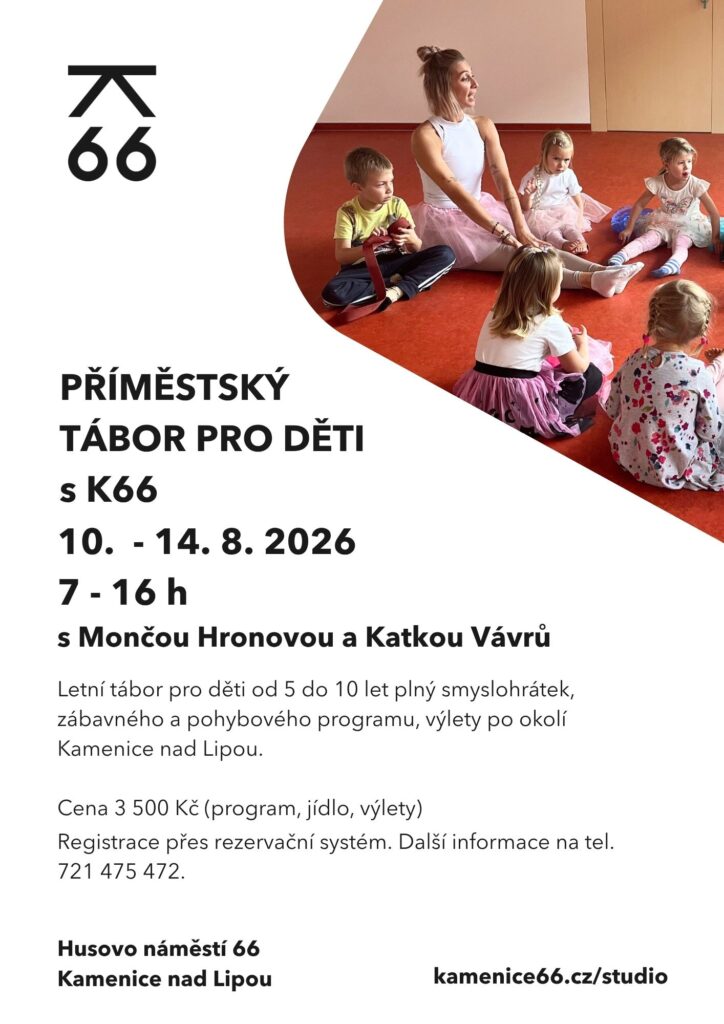 K
66

PŘÍMĚSTSKÝ
TÁBOR PRO DĚTI
s K66
10. - 14. 8. 2026
7 - 16 h
s Mončou Hronovou a Katkou Vávrů

Letní tábor pro děti od 5 do 10 let plný smyslohrátek, zábavného a pohybového programu, výlety po okolí Kamenice nad Lipou.

Cena 3 500 Kč (program, jídlo, výlety)
Registrace přes rezervační systém. Další informace na tel. 721 475 472.

Husovo náměstí 66
Kamenice nad Lipou

kamenice66.cz/studio